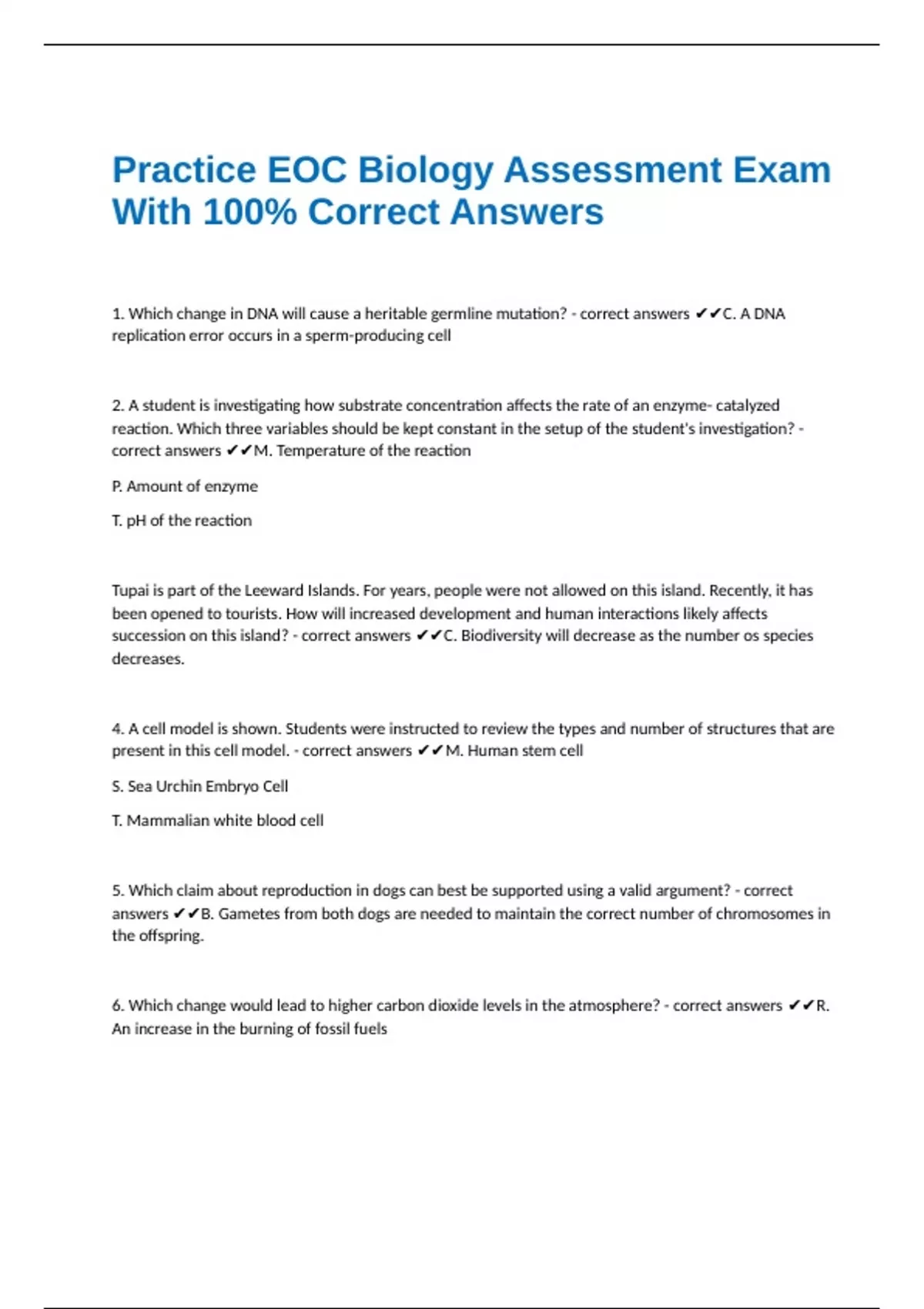 Practice EOC Biology Assessment Exam With 100% Correct Answers

1. Which change in DNA will cause a heritable germline mutation? - correct answers ✔✔C. A DNA replication error occurs in a sperm-producing cell

2. A student is investigating how substrate concentration affects the rate of an enzyme- catalyzed reaction. Which three variables should be kept constant in the setup of the student's investigation? - correct answers ✔✔M. Temperature of the reaction

P. Amount of enzyme

T. pH of the reaction

Tupai is part of the Leeward Islands. For years, people were not allowed on this island. Recently, it has been opened to tourists. How will increased development and human interactions likely affects succession on this island? - correct answers ✔✔C. Biodiversity will decrease as the number os species decreases.

4. A cell model is shown. Students were instructed to review the types and number of structures that are present in this cell model. - correct answers ✔✔M. Human stem cell

S. Sea Urchin Embryo Cell

T. Mammalian white blood cell

5. Which claim about reproduction in dogs can best be supported using a valid argument? - correct answers ✔✔B. Gametes from both dogs are needed to maintain the correct number of chromosomes in the offspring.

6. Which change would lead to higher carbon dioxide levels in the atmosphere? - correct answers ✔✔R. An increase in the burning of fossil fuels